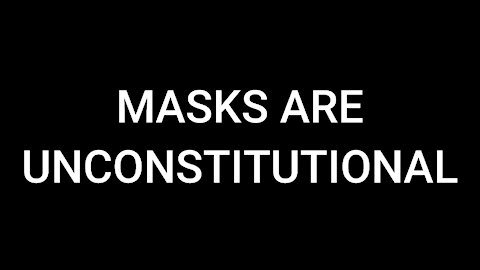 MASKS ARE UNCONSTITUTIONAL